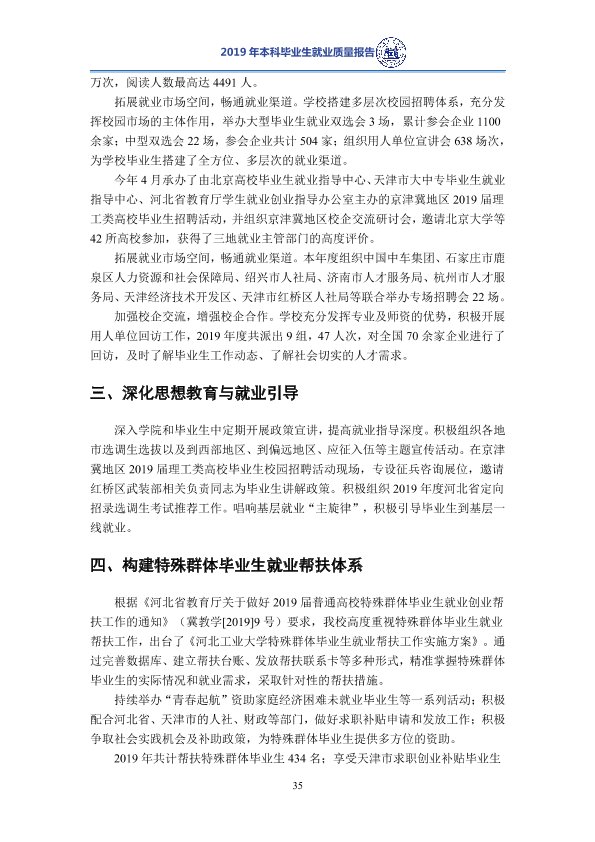 2019年本科毕业生就业质量报告

万次，阅读人数最高达4491人。

拓展就业市场空间，畅通就业渠道。学校搭建多层次校园招聘体系，充分发挥校园市场的主体作用，举办大型毕业生就业双选会3场，累计参会企业1100余家；中型双选会22场，参会企业共计504家；组织用人单位宣讲会638场次，为学校毕业生搭建了全方位、多层次的就业渠道。

今年4月承办了由北京高校毕业生就业指导中心、天津市大中专毕业生就业指导中心、河北省教育厅学生就业创业指导办公室主办的京津冀地区2019届理工类高校毕业生招聘活动，并组织京津冀地区校企交流研讨会，邀请北京大学等42所高校参加，获得了三地就业主管部门的高度评价。

拓展就业市场空间，畅通就业渠道。本年度组织中国中车集团、石家庄市鹿泉区人力资源和社会保障局、绍兴市人社局、济南市人才服务局、杭州市人才服务局、天津经济技术开发区、天津市红桥区人社局等联合举办专场招聘会22场。

加强校企交流，增强校企合作。学校充分发挥专业及师资的优势，积极开展用人单位回访工作，2019年度共派出9组，47人次，对全国70余家企业进行了回访，及时了解毕业生工作动态、了解社会切实的人才需求。

三、深化思想教育与就业引导

深入学院和毕业生中定期开展政策宣讲，提高就业指导深度。积极组织各地市选调生选拔以及到西部地区、到偏远地区、应征入伍等主题宣传活动。在京津冀地区2019届理工类高校毕业生校园招聘活动现场，专设征兵咨询展位，邀请红桥区武装部相关负责同志为毕业生讲解政策。积极组织2019年度河北省定向招录选调生考试推荐工作。唱响基层就业“主旋律”，积极引导毕业生到基层一线就业。

四、构建特殊群体毕业生就业帮扶体系

根据《河北省教育厅关于做好2019届普通高校特殊群体毕业生就业创业帮扶工作的通知》（冀教学[2019]9号）要求，我校高度重视特殊群体毕业生就业帮扶工作，出台了《河北工业大学特殊群体毕业生就业帮扶工作实施方案》。通过完善数据库、建立帮扶台账、发放帮扶联系卡等多种形式，精准掌握特殊群体毕业生的实际情况和就业需求，采取针对性的帮扶措施。

持续举办“青春起航”资助家庭经济困难未就业毕业生等一系列活动；积极配合河北省、天津市的人社、财政等部门，做好求职补贴申请和发放工作；积极争取社会实践机会及补助政策，为特殊群体毕业生提供多方位的资助。

2019年共计帮扶特殊群体毕业生434名；享受天津市求职创业补贴毕业生

35